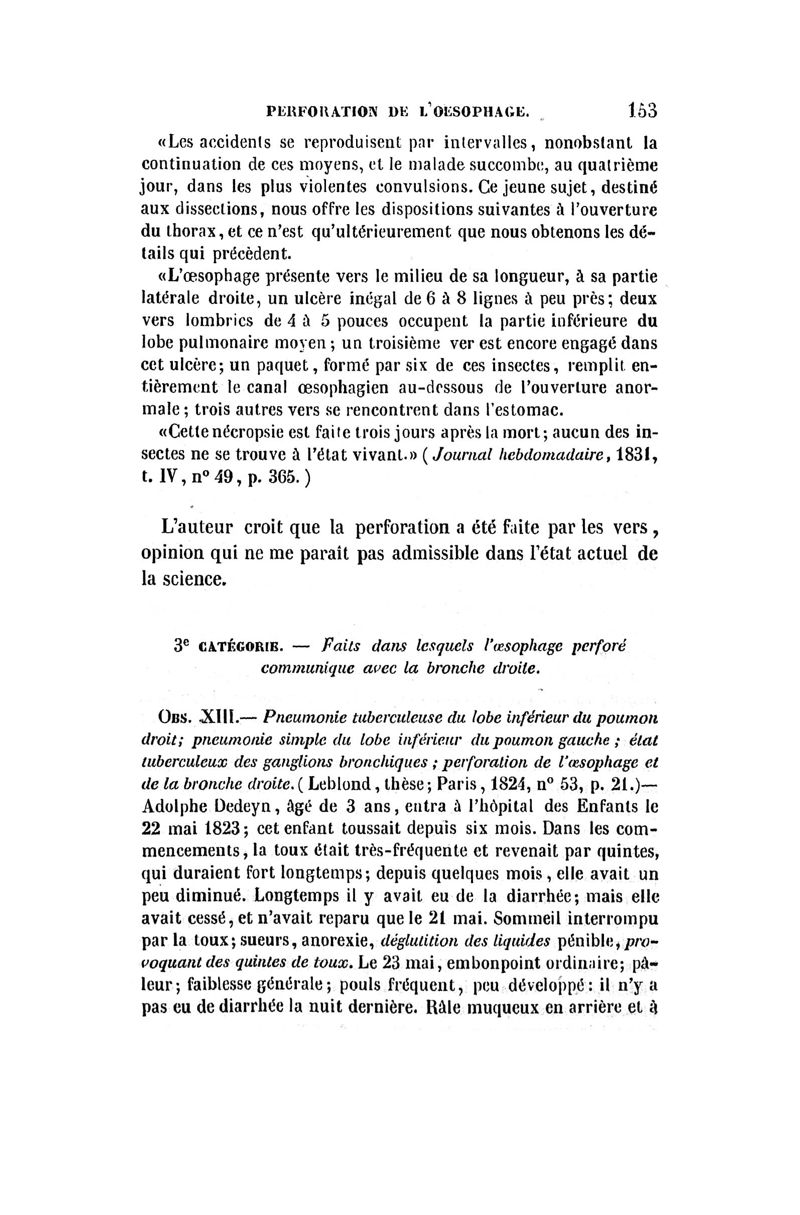 PERFORATION DE L'OESOPHAGE. 153

«Les accidents se reproduisent par intervalles, nonobstant la continuation de ces moyens, et le malade succombe, au quatrième jour, dans les plus violentes convulsions. Ce jeune sujet, destiné aux dissections, nous offre les dispositions suivantes à l'ouverture du thorax, et ce n'est qu'ultérieurement que nous obtenons les détails qui précèdent.

«L'œsophage présente vers le milieu de sa longueur, à sa partie latérale droite, un ulcère inégal de 6 à 8 lignes à peu près; deux vers lombrics de 4 à 5 pouces occupent la partie inférieure du lobe pulmonaire moyen; un troisième ver est encore engagé dans cet ulcère; un paquet, formé par six de ces insectes, remplit entièrement le canal œsophagien au-dessous de l'ouverture anormale; trois autres vers se rencontrent dans l'estomac.

«Cette nécropsie est faite trois jours après la mort; aucun des insectes ne se trouve à l'état vivant.» (Journal hebdomadaire, 1831, t. IV, n° 49, p. 365.)

L'auteur croit que la perforation a été faite par les vers, opinion qui ne me paraît pas admissible dans l'état actuel de la science.

3e CATÉGORIE. — Faits dans lesquels l'œsophage perforé communique avec la bronche droite.

OBS. XIII.— Pneumonie tuberculeuse du lobe inférieur du poumon droit; pneumonie simple du lobe inférieur du poumon gauche; état tuberculeux des ganglions bronchiques; perforation de l'œsophage et de la bronche droite. (Leblond, thèse; Paris, 1824, n° 53, p. 21.)— Adolphe Dedeyn, âgé de 3 ans, entra à l'hôpital des Enfants le 22 mai 1823; cet enfant toussait depuis six mois. Dans les commencements, la toux était très-fréquente et revenait par quintes, qui duraient fort longtemps; depuis quelques mois, elle avait un peu diminué. Longtemps il y avait eu de la diarrhée; mais elle avait cessé, et n'avait reparu que le 21 mai. Sommeil interrompu par la toux; sueurs, anorexie, déglutition des liquides pénible, provoquant des quintes de toux. Le 23 mai, embonpoint ordinaire; pâleur; faiblesse générale; pouls fréquent, peu développé: il n'y a pas eu de diarrhée la nuit dernière. Râle muqueux en arrière et à